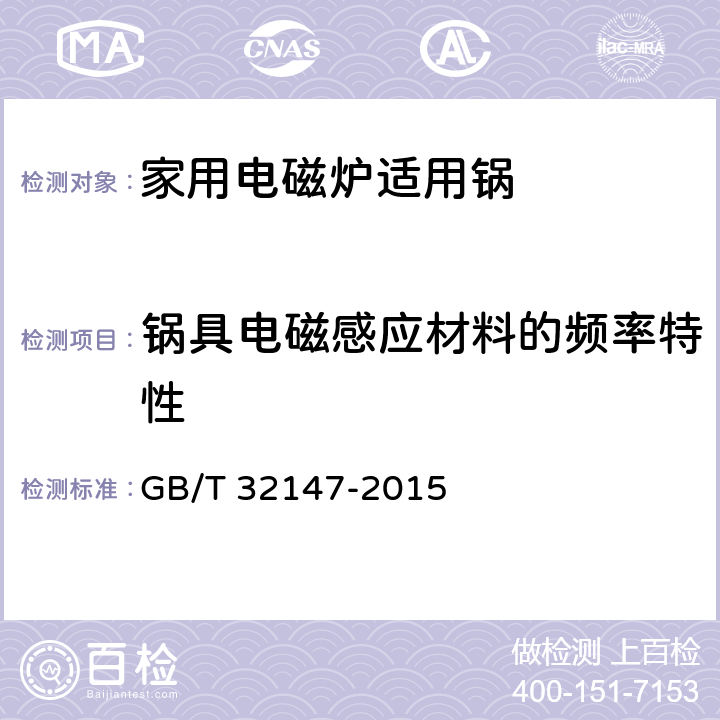 MA CNAS AC ilac-MRA

检测对象： 家用电磁炉适用锅

检测项目： 锅具电磁感应材料的频率特性

检测标准： GB/T 32147-2015

百检 Baijiantest.com

做检测 上百检
400-151-7153